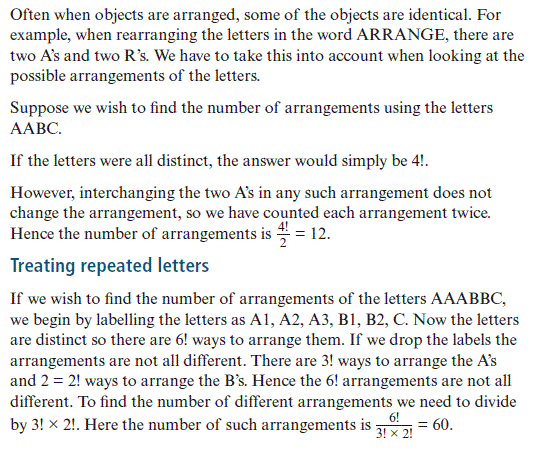 Often when objects are arranged, some of the objects are identical. For example, when rearranging the letters in the word ARRANGE, there are two A's and two R's. We have to take this into account when looking at the possible arrangements of the letters.

Suppose we wish to find the number of arrangements using the letters AABC.

If the letters were all distinct, the answer would simply be 4!.

However, interchanging the two A's in any such arrangement does not change the arrangement, so we have counted each arrangement twice. Hence the number of arrangements is $\frac{4!}{2} = 12$.

Treating repeated letters

If we wish to find the number of arrangements of the letters AAABBC, we begin by labelling the letters as A1, A2, A3, B1, B2, C. Now the letters are distinct so there are 6! ways to arrange them. If we drop the labels the arrangements are not all different. There are 3! ways to arrange the A's and 2 = 2! ways to arrange the B's. Hence the 6! arrangements are not all different. To find the number of different arrangements we need to divide by 3! × 2!. Here the number of such arrangements is $\frac{6!}{3! \times 2!} = 60$.